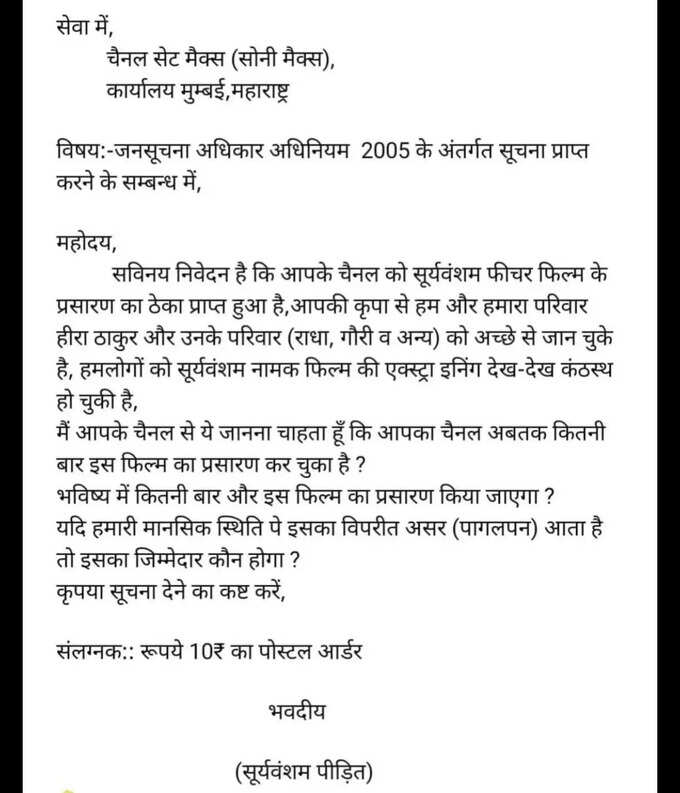 सेवा में,
चैनल सेट मैक्स (सोनी मैक्स),
कार्यालय मुम्बई,महाराष्ट्र

विषय:-जनसूचना अधिकार अधिनियम 2005 के अंतर्गत सूचना प्राप्त करने के सम्बन्ध में,

महोदय,
सविनय निवेदन है कि आपके चैनल को सूर्यवंशम फीचर फिल्म के प्रसारण का ठेका प्राप्त हुआ है,आपकी कृपा से हम और हमारा परिवार हीरा ठाकुर और उनके परिवार (राधा, गौरी व अन्य) को अच्छे से जान चुके है, हमलोगों को सूर्यवंशम नामक फिल्म की एक्स्ट्रा इनिंग देख-देख कंठस्थ हो चुकी है,
मैं आपके चैनल से ये जानना चाहता हूँ कि आपका चैनल अबतक कितनी बार इस फिल्म का प्रसारण कर चुका है ?
भविष्य में कितनी बार और इस फिल्म का प्रसारण किया जाएगा ?
यदि हमारी मानसिक स्थिति पे इसका विपरीत असर (पागलपन) आता है तो इसका जिम्मेदार कौन होगा ?
कृपया सूचना देने का कष्ट करें,

संलग्नक:: रूपये 10₹ का पोस्टल आर्डर

भवदीय

(सूर्यवंशम पीड़ित)